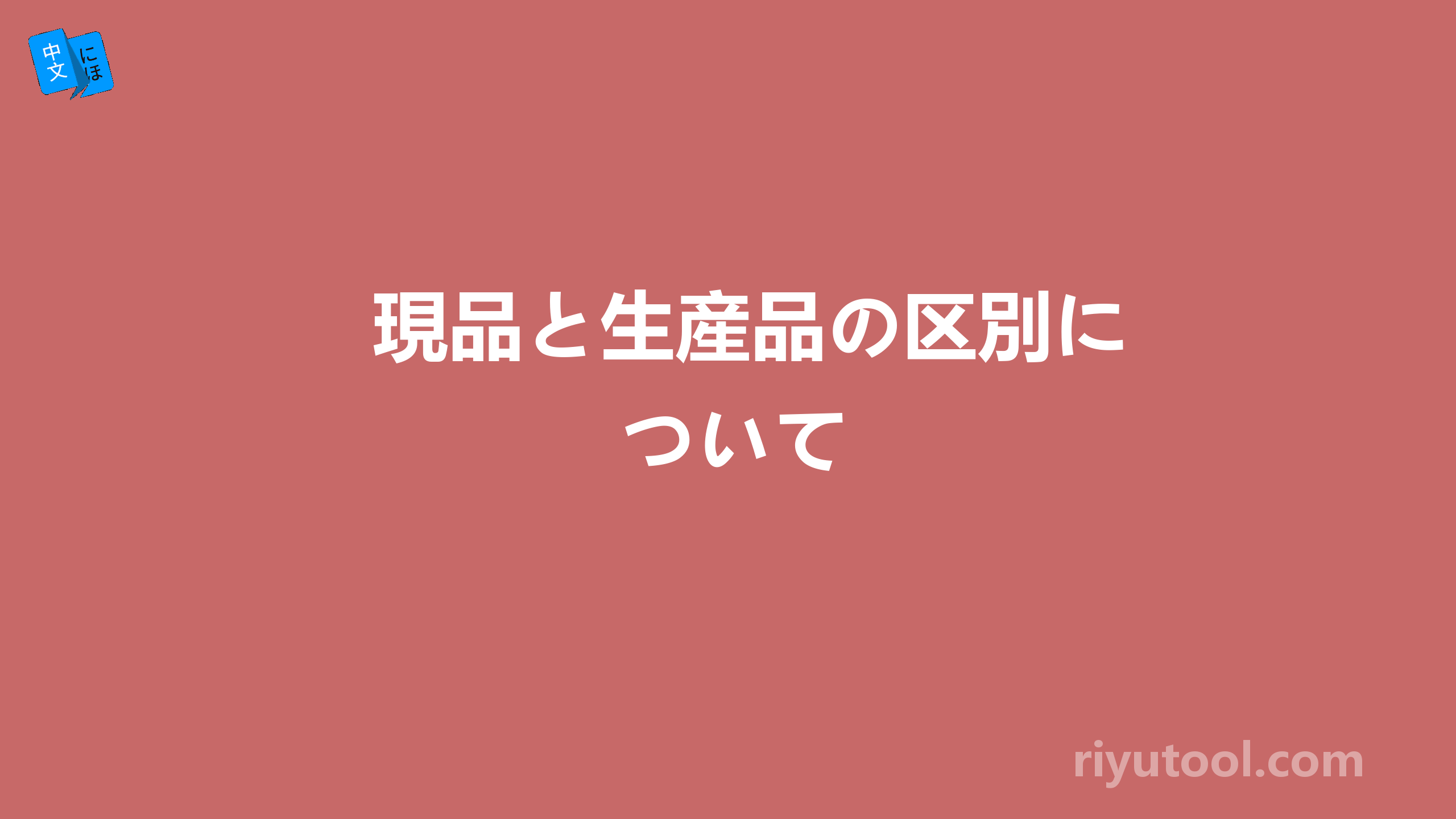 中文 にほ

現品と生産品の区別について

riyutool.com